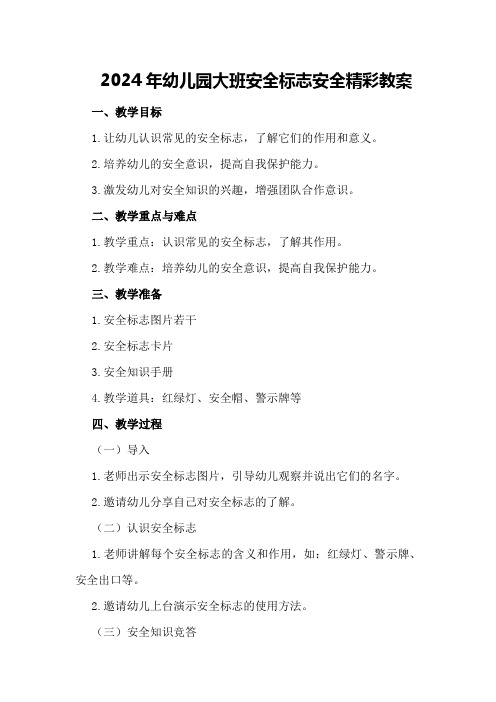 2024年幼儿园大班安全标志安全精彩教案

一、教学目标

1.让幼儿认识常见的安全标志，了解它们的作用和意义。

2.培养幼儿的安全意识，提高自我保护能力。

3.激发幼儿对安全知识的兴趣，增强团队合作意识。

二、教学重点与难点

1.教学重点：认识常见的安全标志，了解其作用。

2.教学难点：培养幼儿的安全意识，提高自我保护能力。

三、教学准备

1.安全标志图片若干

2.安全标志卡片

3.安全知识手册

4.教学道具：红绿灯、安全帽、警示牌等

四、教学过程

（一）导入

1.老师出示安全标志图片，引导幼儿观察并说出它们的名字。

2.邀请幼儿分享自己对安全标志的了解。

（二）认识安全标志

1.老师讲解每个安全标志的含义和作用，如：红绿灯、警示牌、安全出口等。

2.邀请幼儿上台演示安全标志的使用方法。

（三）安全知识竞答